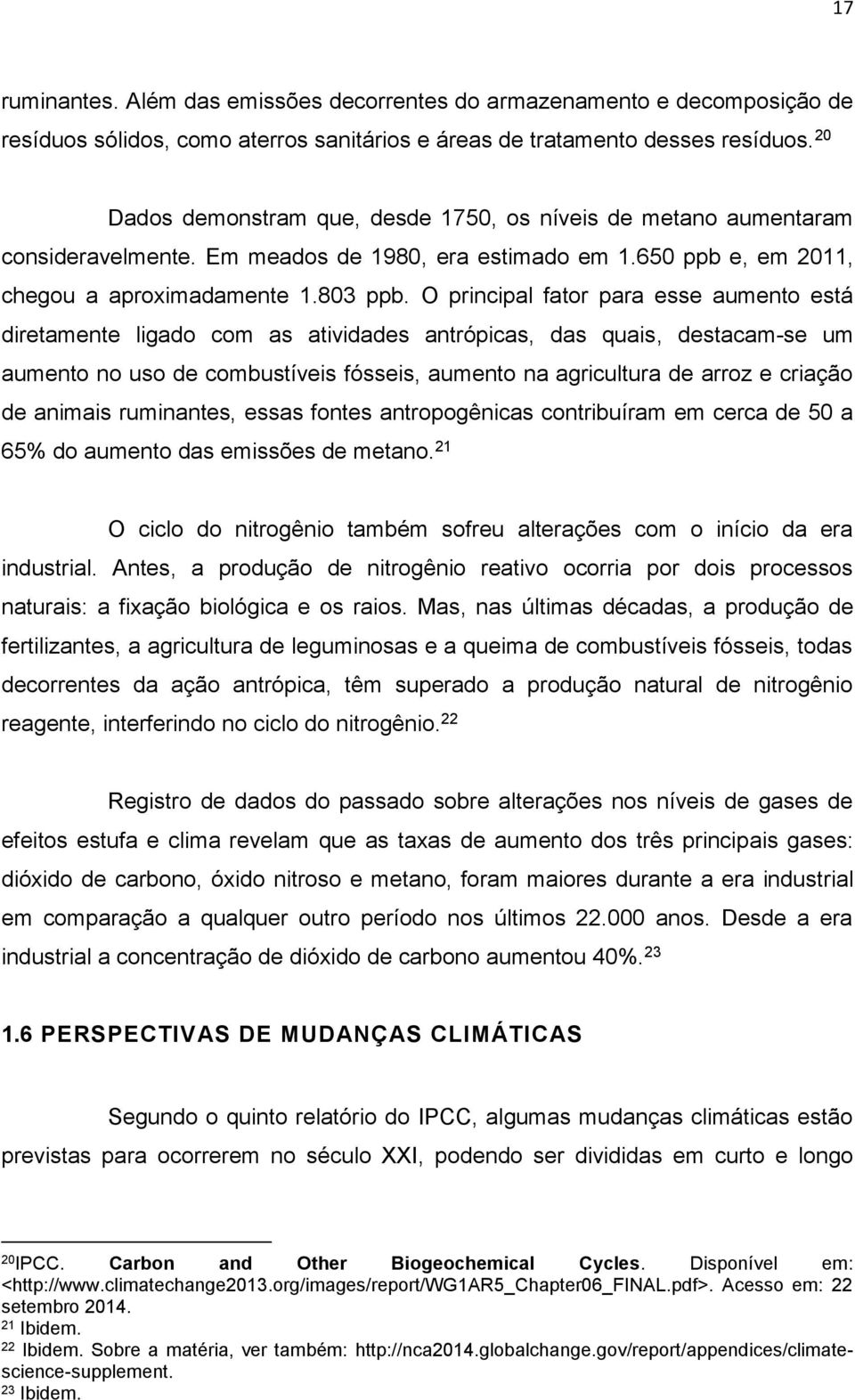 17

ruminantes. Além das emissões decorrentes do armazenamento e decomposição de resíduos sólidos, como aterros sanitários e áreas de tratamento desses resíduos. $^{20}$

Dados demonstram que, desde 1750, os níveis de metano aumentaram consideravelmente. Em meados de 1980, era estimado em 1.650 ppb e, em 2011, chegou a aproximadamente 1.803 ppb. O principal fator para esse aumento está diretamente ligado com as atividades antrópicas, das quais, destacam-se um aumento no uso de combustíveis fósseis, aumento na agricultura de arroz e criação de animais ruminantes, essas fontes antropogênicas contribuíram em cerca de 50 a 65% do aumento das emissões de metano. $^{21}$

O ciclo do nitrogênio também sofreu alterações com o início da era industrial. Antes, a produção de nitrogênio reativo ocorria por dois processos naturais: a fixação biológica e os raios. Mas, nas últimas décadas, a produção de fertilizantes, a agricultura de leguminosas e a queima de combustíveis fósseis, todas decorrentes da ação antrópica, têm superado a produção natural de nitrogênio reagente, interferindo no ciclo do nitrogênio. $^{22}$

Registro de dados do passado sobre alterações nos níveis de gases de efeitos estufa e clima revelam que as taxas de aumento dos três principais gases: dióxido de carbono, óxido nitroso e metano, foram maiores durante a era industrial em comparação a qualquer outro período nos últimos 22.000 anos. Desde a era industrial a concentração de dióxido de carbono aumentou 40%. $^{23}$

1.6 PERSPECTIVAS DE MUDANÇAS CLIMÁTICAS

Segundo o quinto relatório do IPCC, algumas mudanças climáticas estão previstas para ocorrerem no século XXI, podendo ser divididas em curto e longo

$^{20}$IPCC. Carbon and Other Biogeochemical Cycles. Disponível em: <http://www.climatechange2013.org/images/report/WG1AR5_Chapter06_FINAL.pdf>. Acesso em: 22 setembro 2014.
$^{21}$ Ibidem.
$^{22}$ Ibidem. Sobre a matéria, ver também: http://nca2014.globalchange.gov/report/appendices/climate-science-supplement.
$^{23}$ Ibidem.